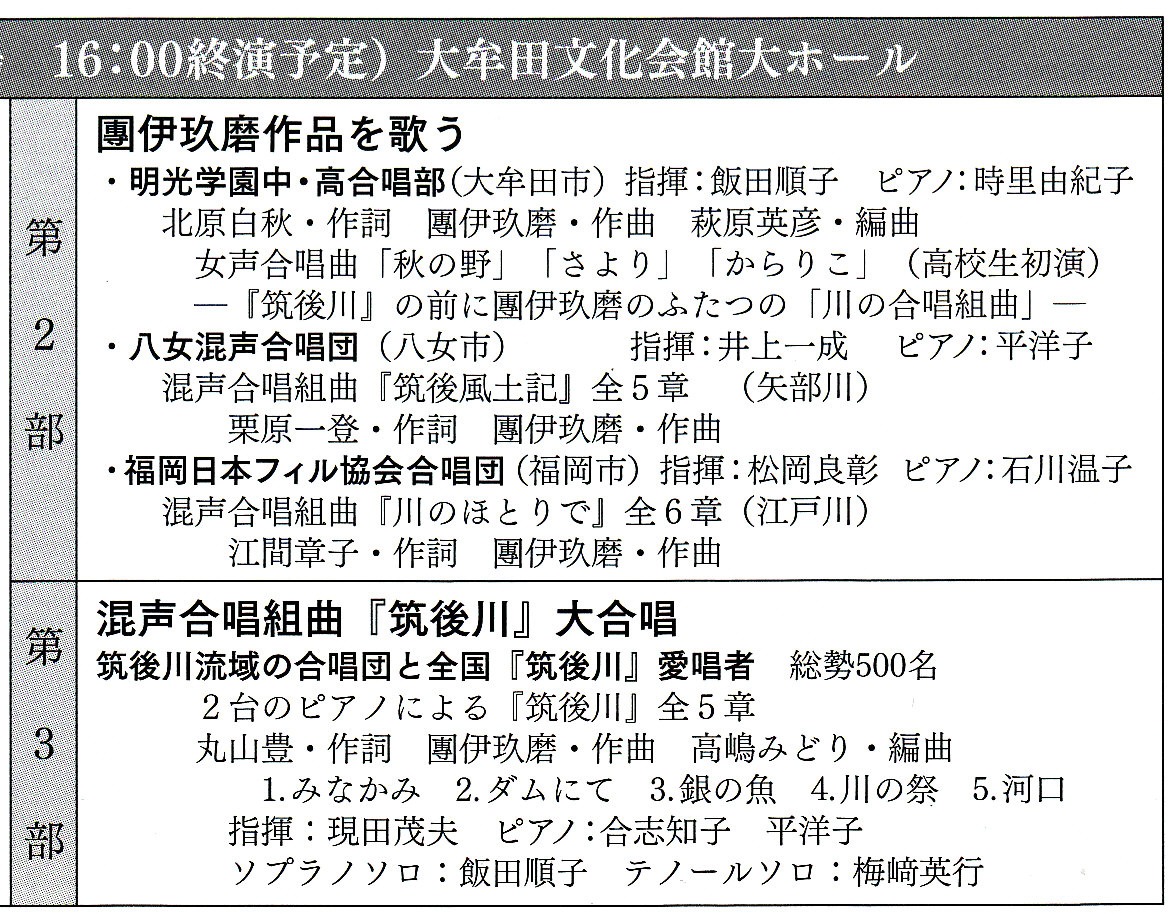 16:00終演予定）大牟田文化会館大ホール

第2部

團伊玖磨作品を歌う
・明光学園中・高合唱部（大牟田市）指揮：飯田順子　ピアノ：時里由紀子
北原白秋・作詞　團伊玖磨・作曲　萩原英彦・編曲
女声合唱曲「秋の野」「さより」「からりこ」（高校生初演）
―『筑後川』の前に團伊玖磨のふたつの「川の合唱組曲」―
・八女混声合唱団（八女市）　指揮：井上一成　ピアノ：平洋子
混声合唱組曲『筑後風土記』全５章　（矢部川）
栗原一登・作詞　團伊玖磨・作曲
・福岡日本フィル協会合唱団（福岡市）指揮：松岡良彰　ピアノ：石川温子
混声合唱組曲『川のほとりで』全６章（江戸川）
江間章子・作詞　團伊玖磨・作曲

第3部

混声合唱組曲『筑後川』大合唱
筑後川流域の合唱団と全国『筑後川』愛唱者　総勢500名
２台のピアノによる『筑後川』全５章
丸山豊・作詞　團伊玖磨・作曲　高嶋みどり・編曲
1.みなかみ　2.ダムにて　3.銀の魚　4.川の祭　5.河口
指揮：現田茂夫　ピアノ：合志知子　平洋子
ソプラノソロ：飯田順子　テノールソロ：梅崎英行